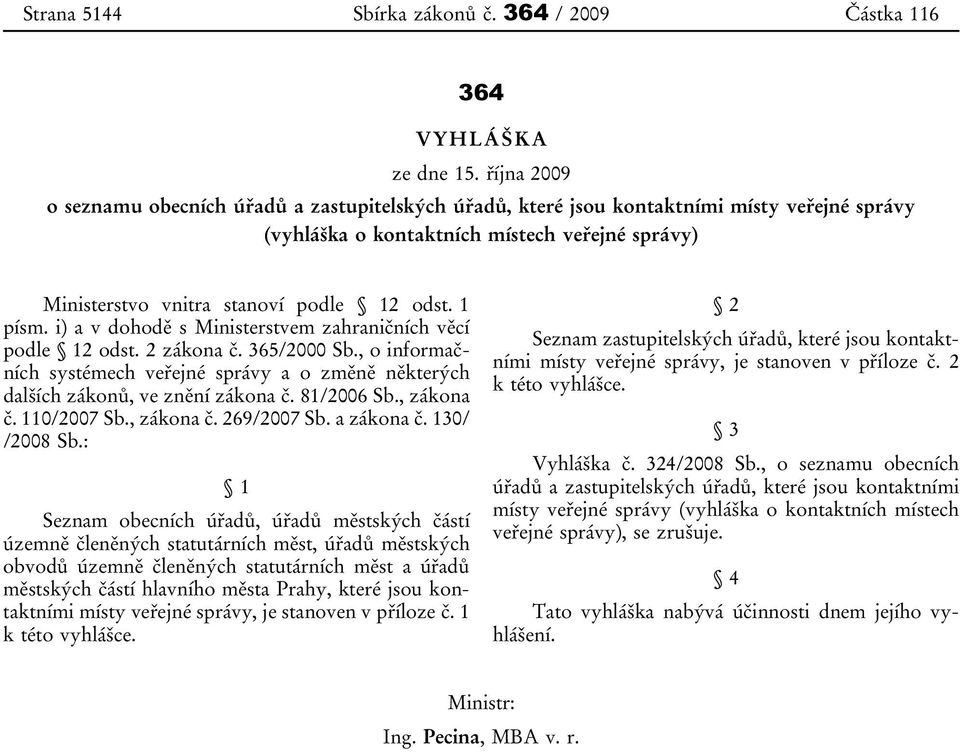 Strana 5144 Sbírka zákonů č. 364 / 2009 Částka 116

364

VYHLÁŠKA

ze dne 15. října 2009

o seznamu obecních úřadů a zastupitelských úřadů, které jsou kontaktními místy veřejné správy (vyhláška o kontaktních místech veřejné správy)

Ministerstvo vnitra stanoví podle § 12 odst. 1 písm. i) a v dohodě s Ministerstvem zahraničních věcí podle § 12 odst. 2 zákona č. 365/2000 Sb., o informačních systémech veřejné správy a o změně některých dalších zákonů, ve znění zákona č. 81/2006 Sb., zákona č. 110/2007 Sb., zákona č. 269/2007 Sb. a zákona č. 130/ /2008 Sb.:

§ 1

Seznam obecních úřadů, úřadů městských částí územně členěných statutárních měst, úřadů městských obvodů územně členěných statutárních měst a úřadů městských částí hlavního města Prahy, které jsou kontaktními místy veřejné správy, je stanoven v příloze č. 1 k této vyhlášce.

§ 2

Seznam zastupitelských úřadů, které jsou kontaktními místy veřejné správy, je stanoven v příloze č. 2 k této vyhlášce.

§ 3

Vyhláška č. 324/2008 Sb., o seznamu obecních úřadů a zastupitelských úřadů, které jsou kontaktními místy veřejné správy (vyhláška o kontaktních místech veřejné správy), se zrušuje.

§ 4

Tato vyhláška nabývá účinnosti dnem jejího vyhlášení.

Ministr:

Ing. Pecina, MBA v. r.